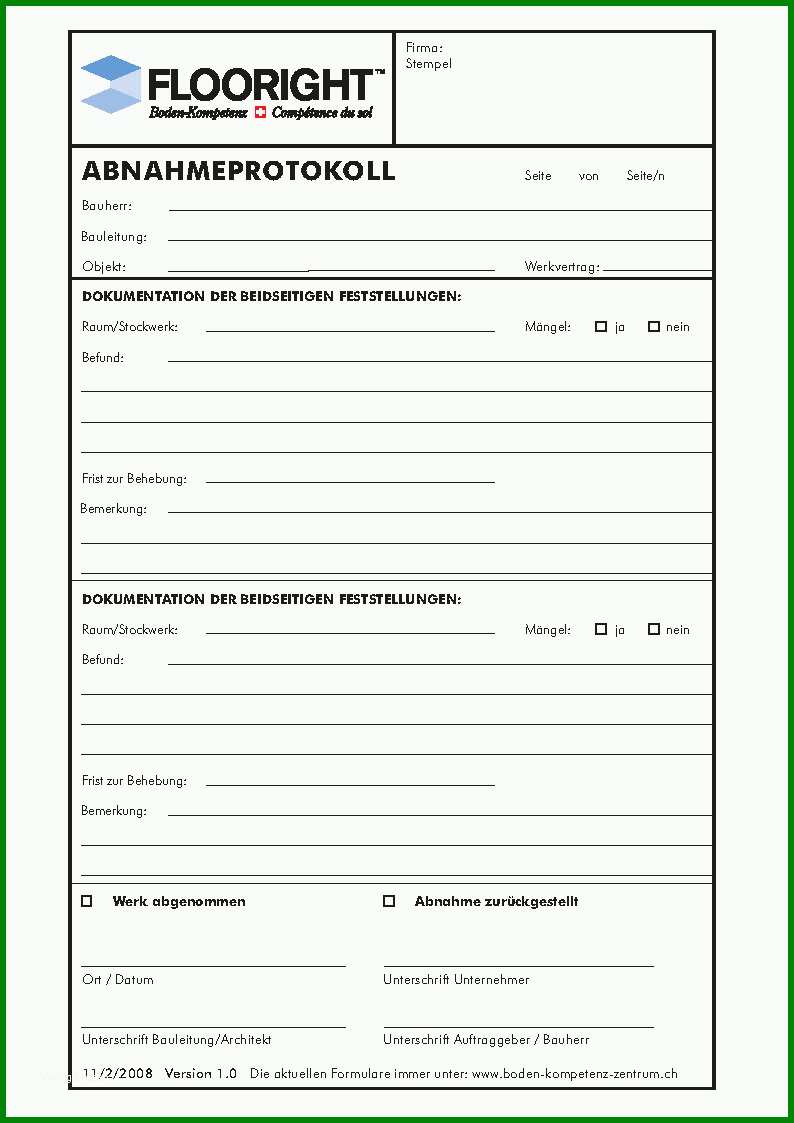 FLOORIGHT™
Boden-Kompetenz Compétence du sol

Firma:
Stempel

ABNAHMEPROTOKOLL

Seite von Seite/n

Bauherr:

Bauleitung:

Objekt:

Werkvertrag:

DOKUMENTATION DER BEIDSEITIGEN FESTSTELLUNGEN:

Raum/Stockwerk:

Mängel: ☐ ja ☐ nein

Befund:

Frist zur Behebung:

Bemerkung:

DOKUMENTATION DER BEIDSEITIGEN FESTSTELLUNGEN:

Raum/Stockwerk:

Mängel: ☐ ja ☐ nein

Befund:

Frist zur Behebung:

Bemerkung:

☐ Werk abgenommen

☐ Abnahme zurückgestellt

Ort / Datum

Unterschrift Unternehmer

Unterschrift Bauleitung/Architekt

Unterschrift Auftraggeber / Bauherr

11/2/2008 Version 1.0 Die aktuellen Formulare immer unter: www.boden-kompetenz-zentrum.ch